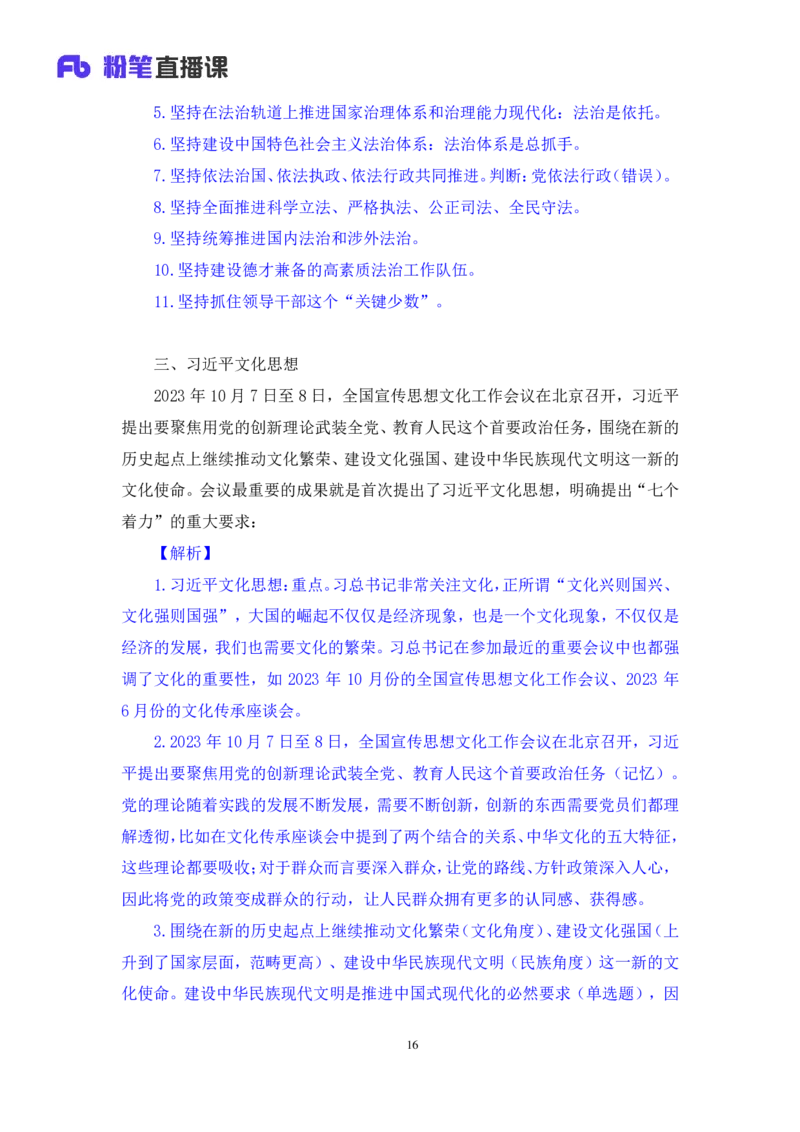 Fb 粉笔直播课

5. 坚持在法治轨道上推进国家治理体系和治理能力现代化：法治是依托。
6. 坚持建设中国特色社会主义法治体系：法治体系是总抓手。
7. 坚持依法治国、依法执政、依法行政共同推进。判断：党依法行政（错误）。
8. 坚持全面推进科学立法、严格执法、公正司法、全民守法。
9. 坚持统筹推进国内法治和涉外法治。
10. 坚持建设德才兼备的高素质法治工作队伍。
11. 坚持抓住领导干部这个“关键少数”。

三、习近平文化思想

2023 年 10 月 7 日至 8 日，全国宣传思想文化工作会议在北京召开，习近平提出要聚焦用党的创新理论武装全党、教育人民这个首要政治任务，围绕在新的历史起点上继续推动文化繁荣、建设文化强国、建设中华民族现代文明这一新的文化使命。会议最重要的成果就是首次提出了习近平文化思想，明确提出“七个着力”的重大要求：

【解析】

1. 习近平文化思想：重点。习总书记非常关注文化，正所谓“文化兴则国兴、文化强则国强”，大国的崛起不仅仅是经济现象，也是一个文化现象，不仅仅是经济的发展，我们也需要文化的繁荣。习总书记在参加最近的重要会议中也都强调了文化的重要性，如 2023 年 10 月份的全国宣传思想文化工作会议、2023 年 6 月份的文化传承座谈会。

2. 2023 年 10 月 7 日至 8 日，全国宣传思想文化工作会议在北京召开，习近平提出要聚焦用党的创新理论武装全党、教育人民这个首要政治任务（记忆）。党的理论随着实践的发展不断发展，需要不断创新，创新的东西需要党员们都理解透彻，比如在文化传承座谈会中提到了两个结合的关系、中华文化的五大特征，这些理论都要吸收；对于群众而言要深入群众，让党的路线、方针政策深入人心，因此将党的政策变成群众的行动，让人民群众拥有更多的认同感、获得感。

3. 围绕在新的历史起点上继续推动文化繁荣（文化角度）、建设文化强国（上升到了国家层面，范畴更高）、建设中华民族现代文明（民族角度）这一新的文化使命。建设中华民族现代文明是推进中国式现代化的必然要求（单选题），因

16